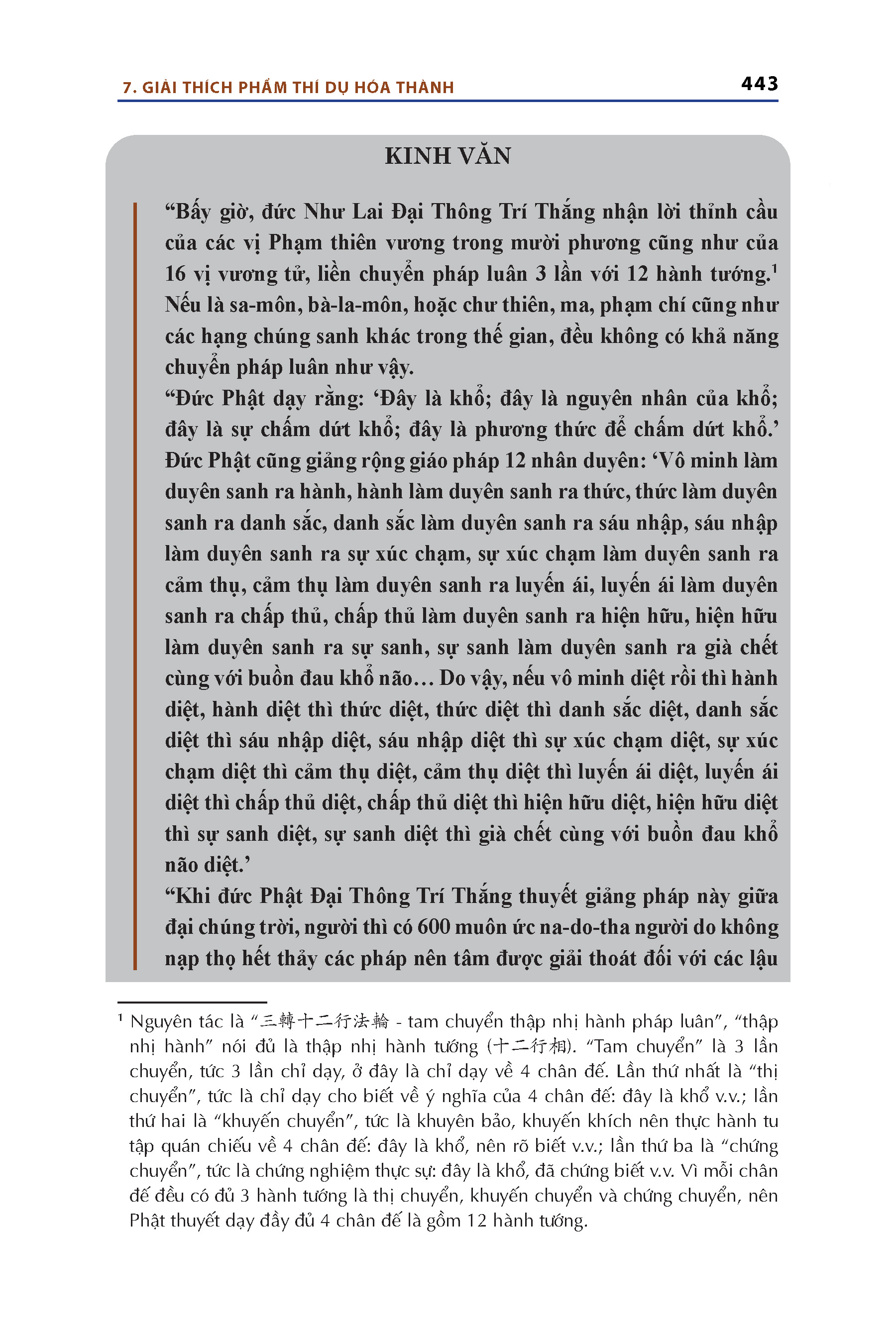 7. GIẢI THÍCH PHẨM THÍ DỤ HÓA THÀNH

443

KINH VĂN

“Bấy giờ, đức Như Lai Đại Thông Trí Thắng nhận lời thỉnh cầu của các vị Phạm thiên vương trong mười phương cũng như của 16 vị vương tử, liền chuyển pháp luân 3 lần với 12 hành tướng.$^1$ Nếu là sa-môn, bà-la-môn, hoặc chư thiên, ma, phạm chí cũng như các hạng chúng sanh khác trong thế gian, đều không có khả năng chuyển pháp luân như vậy.

“Đức Phật dạy rằng: ‘Đây là khổ; đây là nguyên nhân của khổ; đây là sự chấm dứt khổ; đây là phương thức để chấm dứt khổ.’ Đức Phật cũng giảng rộng giáo pháp 12 nhân duyên: ‘Vô minh làm duyên sanh ra hành, hành làm duyên sanh ra thức, thức làm duyên sanh ra danh sắc, danh sắc làm duyên sanh ra sáu nhập, sáu nhập làm duyên sanh ra sự xúc chạm, sự xúc chạm làm duyên sanh ra cảm thụ, cảm thụ làm duyên sanh ra luyến ái, luyến ái làm duyên sanh ra chấp thủ, chấp thủ làm duyên sanh ra hiện hữu, hiện hữu làm duyên sanh ra sự sanh, sự sanh làm duyên sanh ra già chết cùng với buồn đau khổ não… Do vậy, nếu vô minh diệt rồi thì hành diệt, hành diệt thì thức diệt, thức diệt thì danh sắc diệt, danh sắc diệt thì sáu nhập diệt, sáu nhập diệt thì sự xúc chạm diệt, sự xúc chạm diệt thì cảm thụ diệt, cảm thụ diệt thì luyến ái diệt, luyến ái diệt thì chấp thủ diệt, chấp thủ diệt thì hiện hữu diệt, hiện hữu diệt thì sự sanh diệt, sự sanh diệt thì già chết cùng với buồn đau khổ não diệt.’

“Khi đức Phật Đại Thông Trí Thắng thuyết giảng pháp này giữa đại chúng trời, người thì có 600 muôn ức na-do-tha người do không nạp thọ hết thảy các pháp nên tâm được giải thoát đối với các lậu

$^1$ Nguyên tác là “三轉十二行法輪 - tam chuyển thập nhị hành pháp luân”, “thập nhị hành” nói đủ là thập nhị hành tướng (十二行相). “Tam chuyển” là 3 lần chuyển, tức 3 lần chỉ dạy, ở đây là chỉ dạy về 4 chân đế. Lần thứ nhất là “thị chuyển”, tức là chỉ dạy cho biết về ý nghĩa của 4 chân đế: đây là khổ v.v.; lần thứ hai là “khuyến chuyển”, tức là khuyên bảo, khuyến khích nên thực hành tu tập quán chiếu về 4 chân đế: đây là khổ, nên rõ biết v.v.; lần thứ ba là “chứng chuyển”, tức là chứng nghiệm thực sự: đây là khổ, đã chứng biết v.v. Vì mỗi chân đế đều có đủ 3 hành tướng là thị chuyển, khuyến chuyển và chứng chuyển, nên Phật thuyết dạy đầy đủ 4 chân đế là gồm 12 hành tướng.